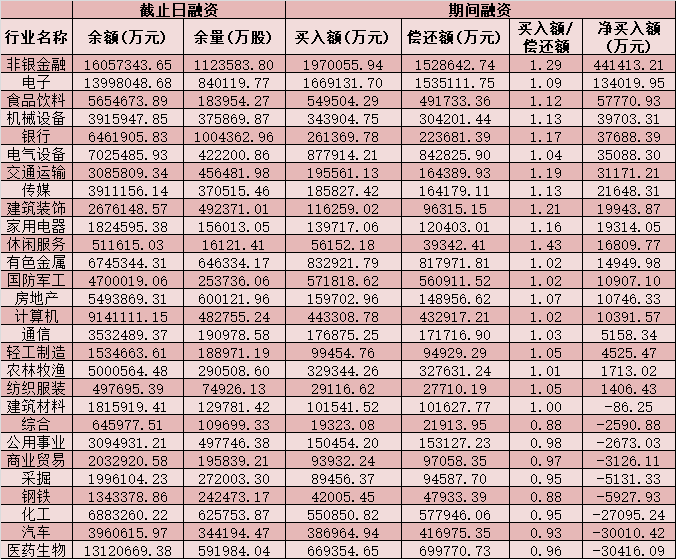 | | 截止日融资 | | 期间融资 | | | |
|---|---|---|---|---|---|---|
| 行业名称 | 余额(万元) | 余量(万股) | 买入额(万元) | 偿还额(万元) | 买入额/偿还额 | 净买入额(万元) |
| 非银金融 | 16057343.65 | 1123583.80 | 1970055.94 | 1528642.74 | 1.29 | 441413.21 |
| 电子 | 13998048.68 | 840119.77 | 1669131.70 | 1535111.75 | 1.09 | 134019.95 |
| 食品饮料 | 5654673.89 | 183954.27 | 549504.29 | 491733.36 | 1.12 | 57770.93 |
| 机械设备 | 3915947.85 | 375869.87 | 343904.75 | 304201.44 | 1.13 | 39703.31 |
| 银行 | 6461905.83 | 1004362.96 | 261369.78 | 223681.39 | 1.17 | 37688.39 |
| 电气设备 | 7025485.93 | 422200.86 | 877914.21 | 842825.90 | 1.04 | 35088.30 |
| 交通运输 | 3085809.34 | 456481.98 | 195561.13 | 164389.93 | 1.19 | 31171.21 |
| 传媒 | 3911156.14 | 370515.46 | 185827.42 | 164179.11 | 1.13 | 21648.31 |
| 建筑装饰 | 2676148.57 | 492371.01 | 116259.02 | 96315.15 | 1.21 | 19943.87 |
| 家用电器 | 1824595.38 | 156013.05 | 139717.06 | 120403.01 | 1.16 | 19314.05 |
| 休闲服务 | 511615.03 | 16121.41 | 56152.18 | 39342.41 | 1.43 | 16809.77 |
| 有色金属 | 6745344.31 | 646334.17 | 832921.79 | 817971.81 | 1.02 | 14949.98 |
| 国防军工 | 4700019.06 | 253736.06 | 571818.62 | 560911.52 | 1.02 | 10907.10 |
| 房地产 | 5493869.31 | 600121.96 | 159702.96 | 148956.62 | 1.07 | 10746.33 |
| 计算机 | 9141111.15 | 482755.24 | 443308.78 | 432917.21 | 1.02 | 10391.57 |
| 通信 | 3532489.37 | 190978.58 | 176875.25 | 171716.90 | 1.03 | 5158.34 |
| 轻工制造 | 1534663.61 | 188971.19 | 99454.76 | 94929.29 | 1.05 | 4525.47 |
| 农林牧渔 | 5000564.48 | 290508.60 | 329344.26 | 327631.24 | 1.01 | 1713.02 |
| 纺织服装 | 497695.39 | 74926.13 | 29116.62 | 27710.19 | 1.05 | 1406.43 |
| 建筑材料 | 1815919.41 | 129781.42 | 101541.52 | 101627.77 | 1.00 | -86.25 |
| 综合 | 645977.51 | 109699.33 | 19323.08 | 21913.95 | 0.88 | -2590.88 |
| 公用事业 | 3094931.21 | 497746.38 | 150454.20 | 153127.23 | 0.98 | -2673.03 |
| 商业贸易 | 2032920.58 | 195839.21 | 93932.24 | 97058.35 | 0.97 | -3126.11 |
| 采掘 | 1996104.23 | 272003.30 | 89456.37 | 94587.70 | 0.95 | -5131.33 |
| 钢铁 | 1343378.86 | 242473.17 | 42005.45 | 47933.39 | 0.88 | -5927.93 |
| 化工 | 6883260.22 | 625753.87 | 550850.82 | 577946.06 | 0.95 | -27095.24 |
| 汽车 | 3960615.97 | 344194.47 | 386964.94 | 416975.35 | 0.93 | -30010.42 |
| 医药生物 | 13120669.38 | 591984.04 | 669354.65 | 699770.73 | 0.96 | -30416.09 |